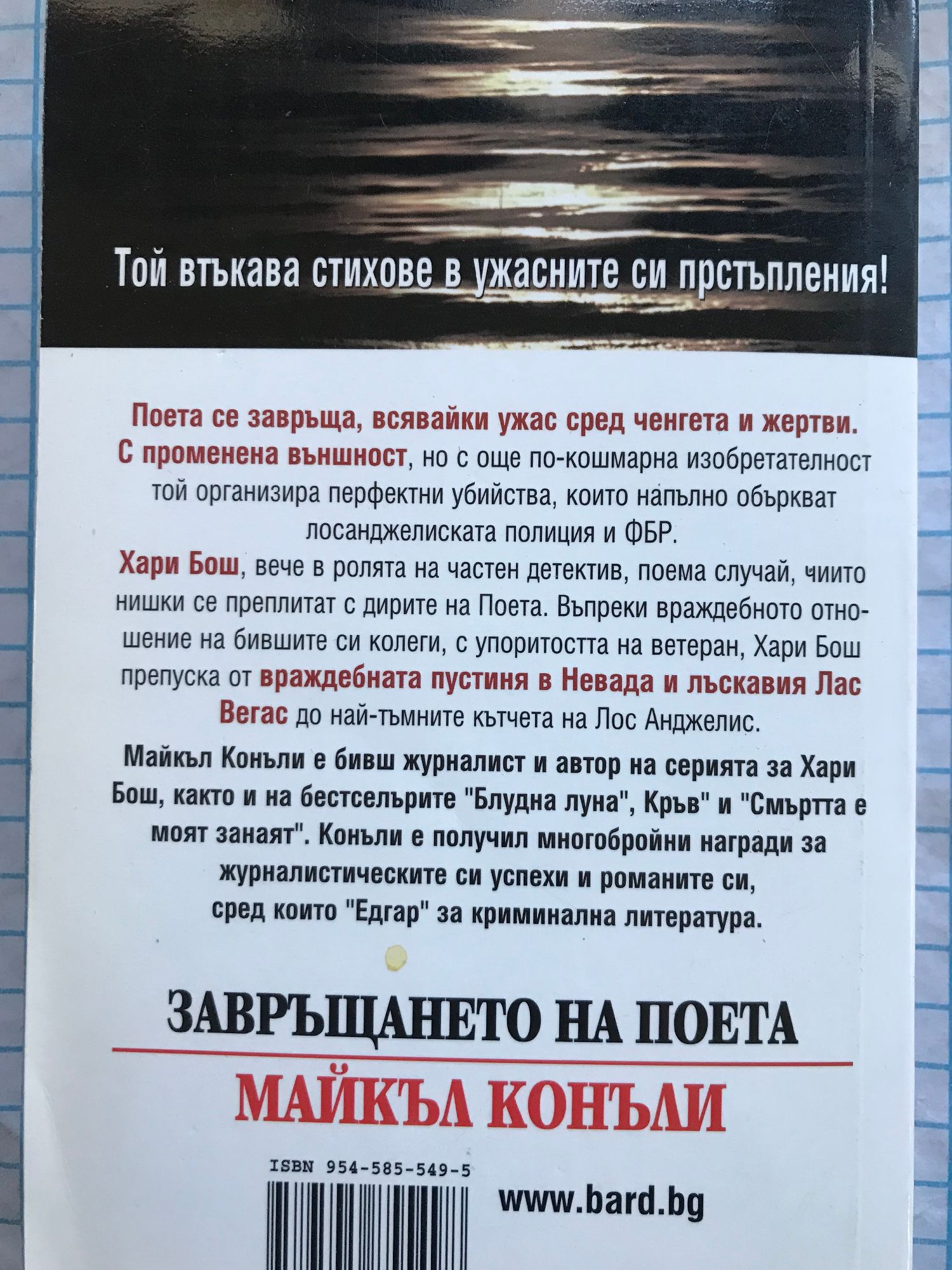 Той втъкава стихове в ужасните си прстъпления!

Поета се завръща, всявайки ужас сред ченгета и жертви. С променена външност, но с още по-кошмарна изобретателност той организира перфектни убийства, които напълно объркват лосанджелиската полиция и ФБР.

Хари Бош, вече в ролята на частен детектив, поема случай, чиито нишки се преплитат с дирите на Поета. Въпреки враждебното отношение на бившите си колеги, с упоритостта на ветеран, Хари Бош препуска от враждебната пустиня в Невада и лъскавия Лас Вегас до най-тъмните кътчета на Лос Анджелис.

Майкъл Конъли е бивш журналист и автор на серията за Хари Бош, както и на бестселърите "Блудна луна", Кръв" и "Смъртта е моят занаят". Конъли е получил многобройни награди за журналистическите си успехи и романите си, сред които "Едгар" за криминална литература.

ЗАВРЪЩАНЕТО НА ПОЕТА

МАЙКЪЛ КОНЪЛИ

ISBN 954-585-549-5

www.bard.bg